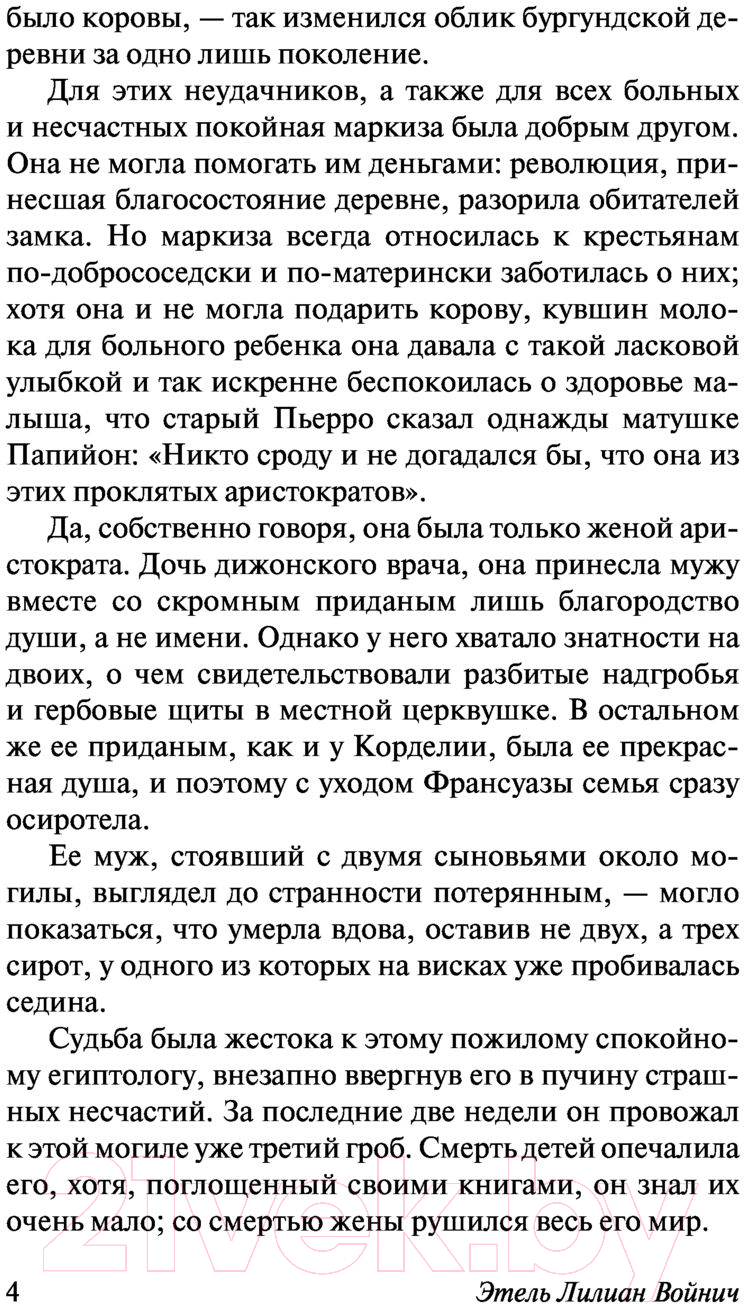 было коровы, — так изменился облик бургундской деревни за одно лишь поколение.

Для этих неудачников, а также для всех больных и несчастных покойная маркиза была добрым другом. Она не могла помогать им деньгами: революция, принесшая благосостояние деревне, разорила обитателей замка. Но маркиза всегда относилась к крестьянам по-добрососедски и по-матерински заботилась о них; хотя она и не могла подарить корову, кувшин молока для больного ребенка она давала с такой ласковой улыбкой и так искренне беспокоилась о здоровье малыша, что старый Пьерро сказал однажды матушке Папийон: «Никто сроду и не догадался бы, что она из этих проклятых аристократов».

Да, собственно говоря, она была только женой аристократа. Дочь дижонского врача, она принесла мужу вместе со скромным приданым лишь благородство души, а не имени. Однако у него хватало знатности на двоих, о чем свидетельствовали разбитые надгробья и гербовые щиты в местной церквушке. В остальном же ее приданым, как и у Корделии, была ее прекрасная душа, и поэтому с уходом Франсуазы семья сразу осиротела.

Ее муж, стоявший с двумя сыновьями около могилы, выглядел до странности потерянным, — могло показаться, что умерла вдова, оставив не двух, а трех сирот, у одного из которых на висках уже пробивалась седина.

Судьба была жестока к этому пожилому спокойному египтологу, внезапно ввергнув его в пучину страшных несчастий. За последние две недели он провожал к этой могиле уже третий гроб. Смерть детей опечалила его, хотя, поглощенный своими книгами, он знал их очень мало; со смертью жены рушился весь его мир.

4 Этель Лилиан Войнич

21vek.by